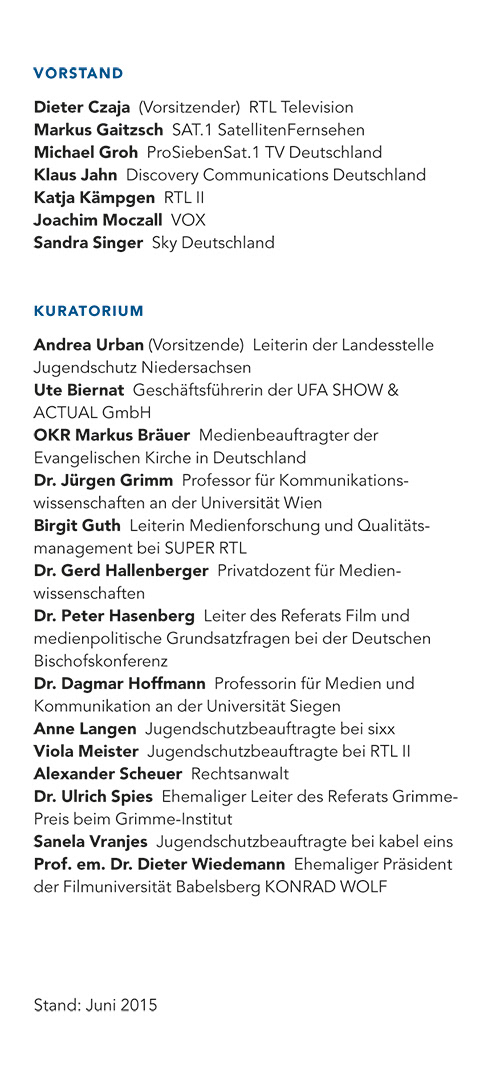 VORSTAND

Dieter Czaja (Vorsitzender) RTL Television
Markus Gaitzsch SAT.1 SatellitenFernsehen
Michael Groh ProSiebenSat.1 TV Deutschland
Klaus Jahn Discovery Communications Deutschland
Katja Kämpgen RTL II
Joachim Moczall VOX
Sandra Singer Sky Deutschland

KURATORIUM

Andrea Urban (Vorsitzende) Leiterin der Landesstelle Jugendschutz Niedersachsen
Ute Biernat Geschäftsführerin der UFA SHOW & ACTUAL GmbH
OKR Markus Bräuer Medienbeauftragter der Evangelischen Kirche in Deutschland
Dr. Jürgen Grimm Professor für Kommunikationswissenschaften an der Universität Wien
Birgit Guth Leiterin Medienforschung und Qualitätsmanagement bei SUPER RTL
Dr. Gerd Hallenberger Privatdozent für Medienwissenschaften
Dr. Peter Hasenberg Leiter des Referats Film und medienpolitische Grundsatzfragen bei der Deutschen Bischofskonferenz
Dr. Dagmar Hoffmann Professorin für Medien und Kommunikation an der Universität Siegen
Anne Langen Jugendschutzbeauftragte bei sixx
Viola Meister Jugendschutzbeauftragte bei RTL II
Alexander Scheuer Rechtsanwalt
Dr. Ulrich Spies Ehemaliger Leiter des Referats Grimme-Preis beim Grimme-Institut
Sanela Vranjes Jugendschutzbeauftragte bei kabel eins
Prof. em. Dr. Dieter Wiedemann Ehemaliger Präsident der Filmuniversität Babelsberg KONRAD WOLF

Stand: Juni 2015